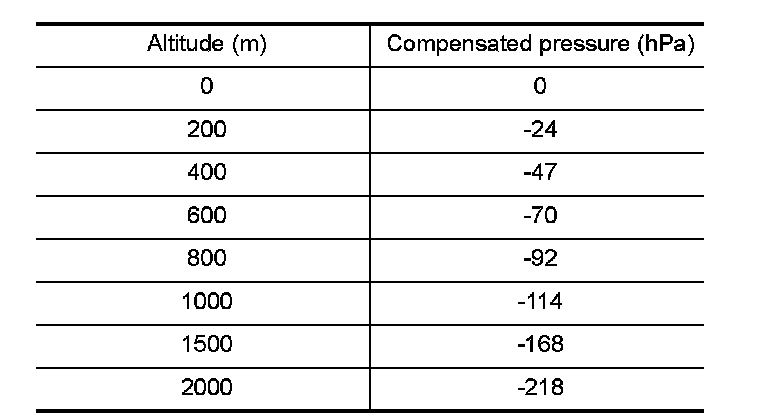 | Altitude (m) | Compensated pressure (hPa) |
|---|---|
| 0 | 0 |
| 200 | -24 |
| 400 | -47 |
| 600 | -70 |
| 800 | -92 |
| 1000 | -114 |
| 1500 | -168 |
| 2000 | -218 |